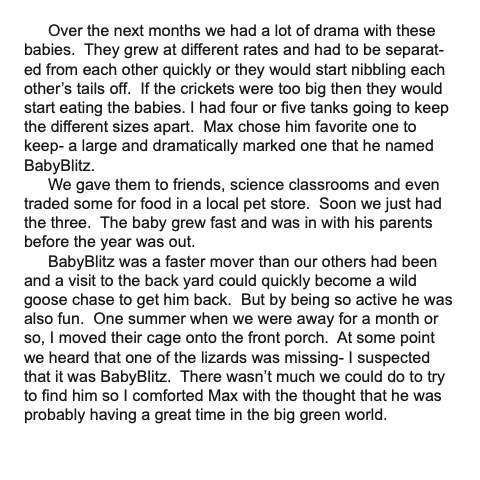 Over the next months we had a lot of drama with these babies. They grew at different rates and had to be separated from each other quickly or they would start nibbling each other's tails off. If the crickets were too big then they would start eating the babies. I had four or five tanks going to keep the different sizes apart. Max chose him favorite one to keep- a large and dramatically marked one that he named BabyBlitz.

We gave them to friends, science classrooms and even traded some for food in a local pet store. Soon we just had the three. The baby grew fast and was in with his parents before the year was out.

BabyBlitz was a faster mover than our others had been and a visit to the back yard could quickly become a wild goose chase to get him back. But by being so active he was also fun. One summer when we were away for a month or so, I moved their cage onto the front porch. At some point we heard that one of the lizards was missing- I suspected that it was BabyBlitz. There wasn't much we could do to try to find him so I comforted Max with the thought that he was probably having a great time in the big green world.